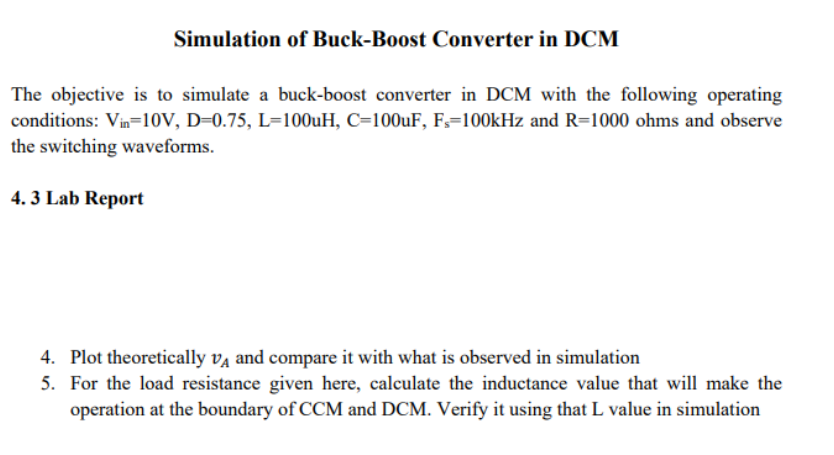 Simulation of Buck-Boost Converter in DCM

The objective is to simulate a buck-boost converter in DCM with the following operating conditions: $V_{in}$=10V, D=0.75, L=100uH, C=100uF, $F_s$=100kHz and R=1000 ohms and observe the switching waveforms.

4. 3 Lab Report

4. Plot theoretically $v_A$ and compare it with what is observed in simulation
5. For the load resistance given here, calculate the inductance value that will make the operation at the boundary of CCM and DCM. Verify it using that L value in simulation